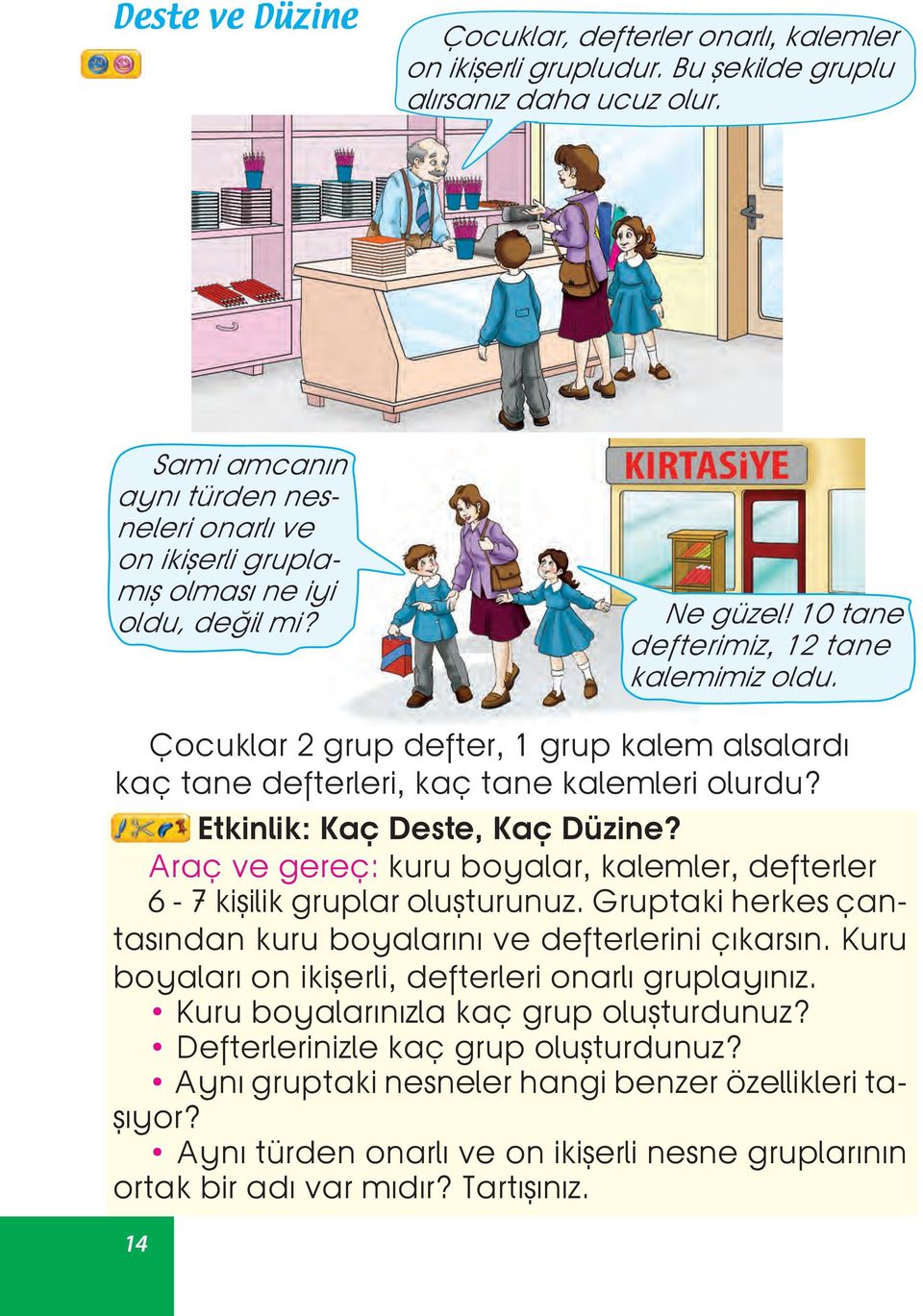 Deste ve Düzine

Çocuklar, defterler onarlı, kalemler on ikişerli grupludur. Bu şekilde gruplu alırsanız daha ucuz olur.

Sami amcanın aynı türden nesneleri onarlı ve on ikişerli gruplamış olması ne iyi oldu, değil mi?

KIRTASİYE

Ne güzel! 10 tane defterimiz, 12 tane kalemimiz oldu.

Çocuklar 2 grup defter, 1 grup kalem alsalardı kaç tane defterleri, kaç tane kalemleri olurdu?

Etkinlik: Kaç Deste, Kaç Düzine?

Araç ve gereç: kuru boyalar, kalemler, defterler

6 - 7 kişilik gruplar oluşturunuz. Gruptaki herkes çantasından kuru boyalarını ve defterlerini çıkarsın. Kuru boyaları on ikişerli, defterleri onarlı gruplayınız.

• Kuru boyalarınızla kaç grup oluşturdunuz?
• Defterlerinizle kaç grup oluşturdunuz?
• Aynı gruptaki nesneler hangi benzer özellikleri taşıyor?
• Aynı türden onarlı ve on ikişerli nesne gruplarının ortak bir adı var mıdır? Tartışınız.

14